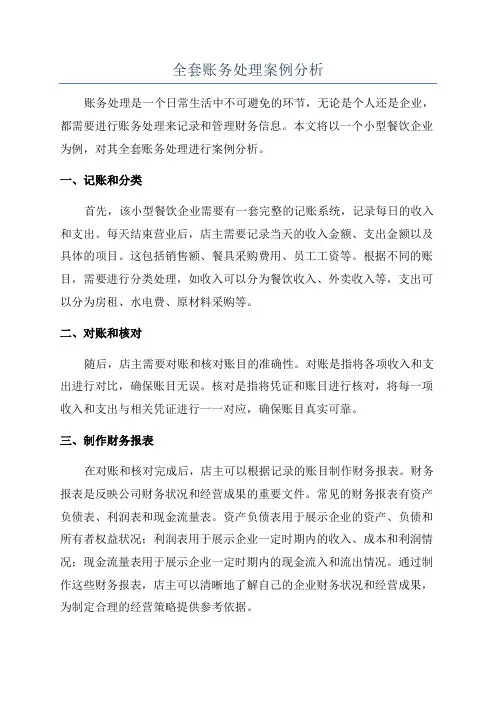 全套账务处理案例分析

账务处理是一个日常生活中不可避免的环节，无论是个人还是企业，都需要进行账务处理来记录和管理财务信息。本文将以一个小型餐饮企业为例，对其全套账务处理进行案例分析。

一、记账和分类

首先，该小型餐饮企业需要有一套完整的记账系统，记录每日的收入和支出。每天结束营业后，店主需要记录当天的收入金额、支出金额以及具体的项目。这包括销售额、餐具采购费用、员工工资等。根据不同的账目，需要进行分类处理，如收入可以分为餐饮收入、外卖收入等，支出可以分为房租、水电费、原材料采购等。

二、对账和核对

随后，店主需要对账和核对账目的准确性。对账是指将各项收入和支出进行对比，确保账目无误。核对是指将凭证和账目进行核对，将每一项收入和支出与相关凭证进行一一对应，确保账目真实可靠。

三、制作财务报表

在对账和核对完成后，店主可以根据记录的账目制作财务报表。财务报表是反映公司财务状况和经营成果的重要文件。常见的财务报表有资产负债表、利润表和现金流量表。资产负债表用于展示企业的资产、负债和所有者权益状况；利润表用于展示企业一定时期内的收入、成本和利润情况；现金流量表用于展示企业一定时期内的现金流入和流出情况。通过制作这些财务报表，店主可以清晰地了解自己的企业财务状况和经营成果，为制定合理的经营策略提供参考依据。